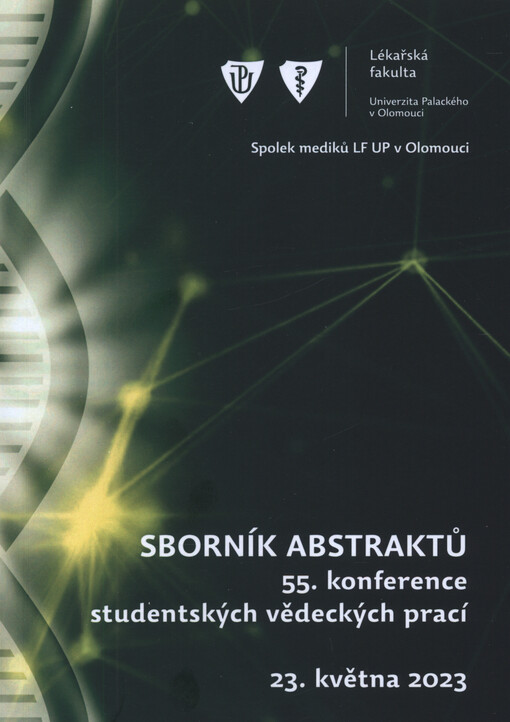 Lékařská
fakulta

Univerzita Palackého
v Olomouci

Spolek mediků LF UP v Olomouci

SBORNÍK ABSTRAKTŮ
55. konference
studentských vědeckých prací

23. května 2023